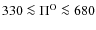 $330 \lesssim \Pi^{O} \lesssim 680$